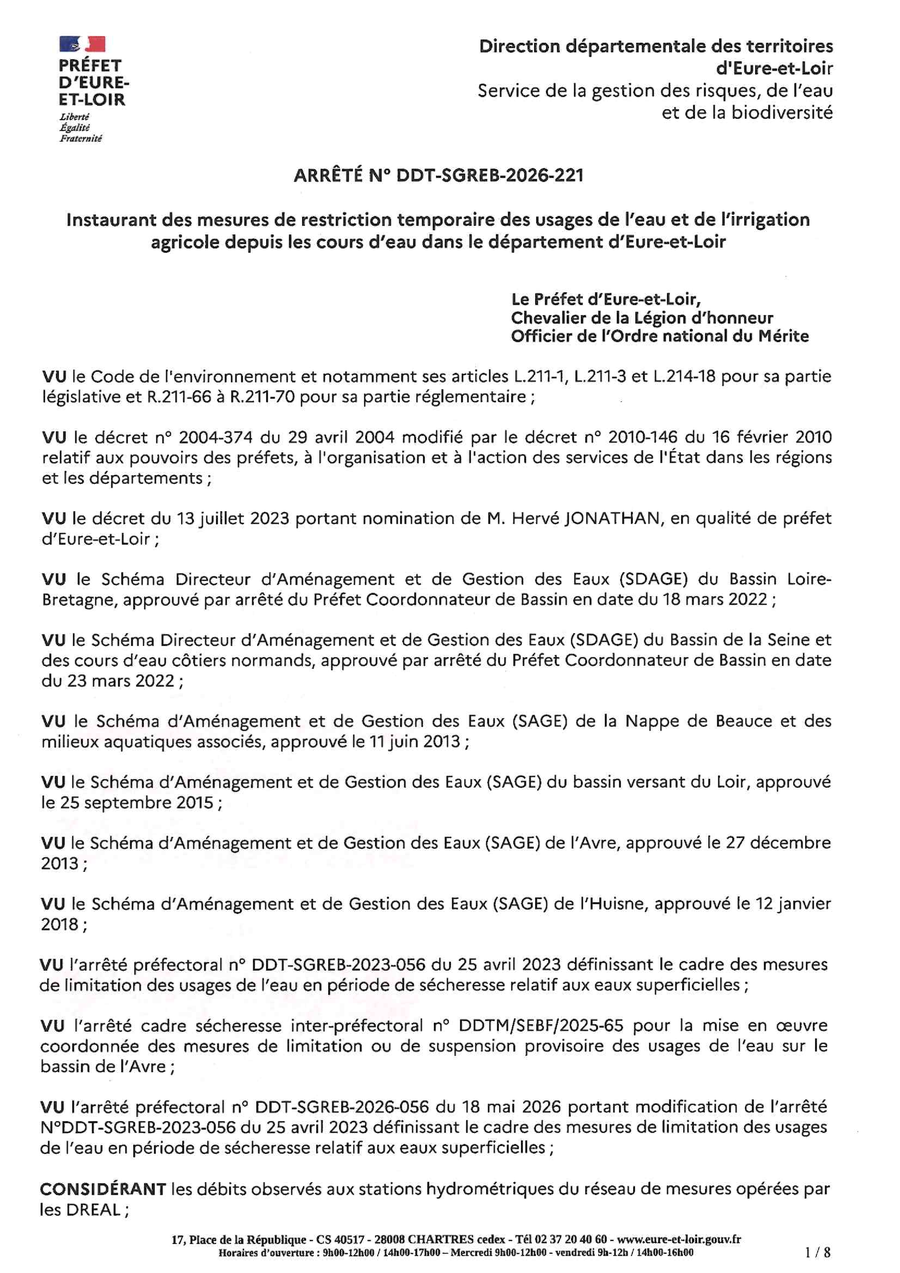 PRÉFET D'EURE-ET-LOIR
Liberté
Égalité
Fraternité

Direction départementale des territoires d'Eure-et-Loir
Service de la gestion des risques, de l'eau et de la biodiversité

ARRÊTÉ N° DDT-SGREB-2026-221

Instaurant des mesures de restriction temporaire des usages de l'eau et de l'irrigation agricole depuis les cours d'eau dans le département d'Eure-et-Loir

Le Préfet d'Eure-et-Loir,
Chevalier de la Légion d'honneur
Officier de l'Ordre national du Mérite

VU le Code de l'environnement et notamment ses articles L.211-1, L.211-3 et L.214-18 pour sa partie législative et R.211-66 à R.211-70 pour sa partie réglementaire ;

VU le décret n° 2004-374 du 29 avril 2004 modifié par le décret n° 2010-146 du 16 février 2010 relatif aux pouvoirs des préfets, à l'organisation et à l'action des services de l'État dans les régions et les départements ;

VU le décret du 13 juillet 2023 portant nomination de M. Hervé JONATHAN, en qualité de préfet d'Eure-et-Loir ;

VU le Schéma Directeur d'Aménagement et de Gestion des Eaux (SDAGE) du Bassin Loire-Bretagne, approuvé par arrêté du Préfet Coordonnateur de Bassin en date du 18 mars 2022 ;

VU le Schéma Directeur d'Aménagement et de Gestion des Eaux (SDAGE) du Bassin de la Seine et des cours d'eau côtiers normands, approuvé par arrêté du Préfet Coordonnateur de Bassin en date du 23 mars 2022 ;

VU le Schéma d'Aménagement et de Gestion des Eaux (SAGE) de la Nappe de Beauce et des milieux aquatiques associés, approuvé le 11 juin 2013 ;

VU le Schéma d'Aménagement et de Gestion des Eaux (SAGE) du bassin versant du Loir, approuvé le 25 septembre 2015 ;

VU le Schéma d'Aménagement et de Gestion des Eaux (SAGE) de l'Avre, approuvé le 27 décembre 2013 ;

VU le Schéma d'Aménagement et de Gestion des Eaux (SAGE) de l'Huisne, approuvé le 12 janvier 2018 ;

VU l'arrêté préfectoral n° DDT-SGREB-2023-056 du 25 avril 2023 définissant le cadre des mesures de limitation des usages de l'eau en période de sécheresse relatif aux eaux superficielles ;

VU l'arrêté cadre sécheresse inter-préfectoral n° DDTM/SEBF/2025-65 pour la mise en œuvre coordonnée des mesures de limitation ou de suspension provisoire des usages de l'eau sur le bassin de l'Avre ;

VU l'arrêté préfectoral n° DDT-SGREB-2026-056 du 18 mai 2026 portant modification de l'arrêté N°DDT-SGREB-2023-056 du 25 avril 2023 définissant le cadre des mesures de limitation des usages de l'eau en période de sécheresse relatif aux eaux superficielles ;

CONSIDÉRANT les débits observés aux stations hydrométriques du réseau de mesures opérées par les DREAL ;

17, Place de la République - CS 40517 - 28008 CHARTRES cedex - Tél 02 37 20 40 60 - www.eure-et-loir.gouv.fr
Horaires d'ouverture : 9h00-12h00 / 14h00-17h00 – Mercredi 9h00-12h00 - vendredi 9h-12h / 14h00-16h00
1 / 8